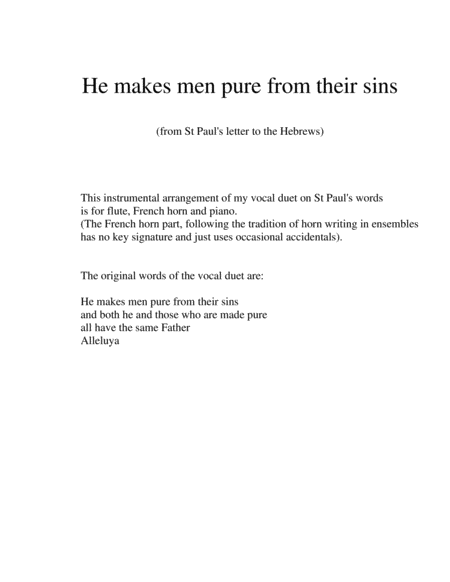 He makes men pure from their sins

(from St Paul's letter to the Hebrews)

This instrumental arrangement of my vocal duet on St Paul's words is for flute, French horn and piano.
(The French horn part, following the tradition of horn writing in ensembles has no key signature and just uses occasional accidentals).

The original words of the vocal duet are:

He makes men pure from their sins
and both he and those who are made pure
all have the same Father
Alleluya